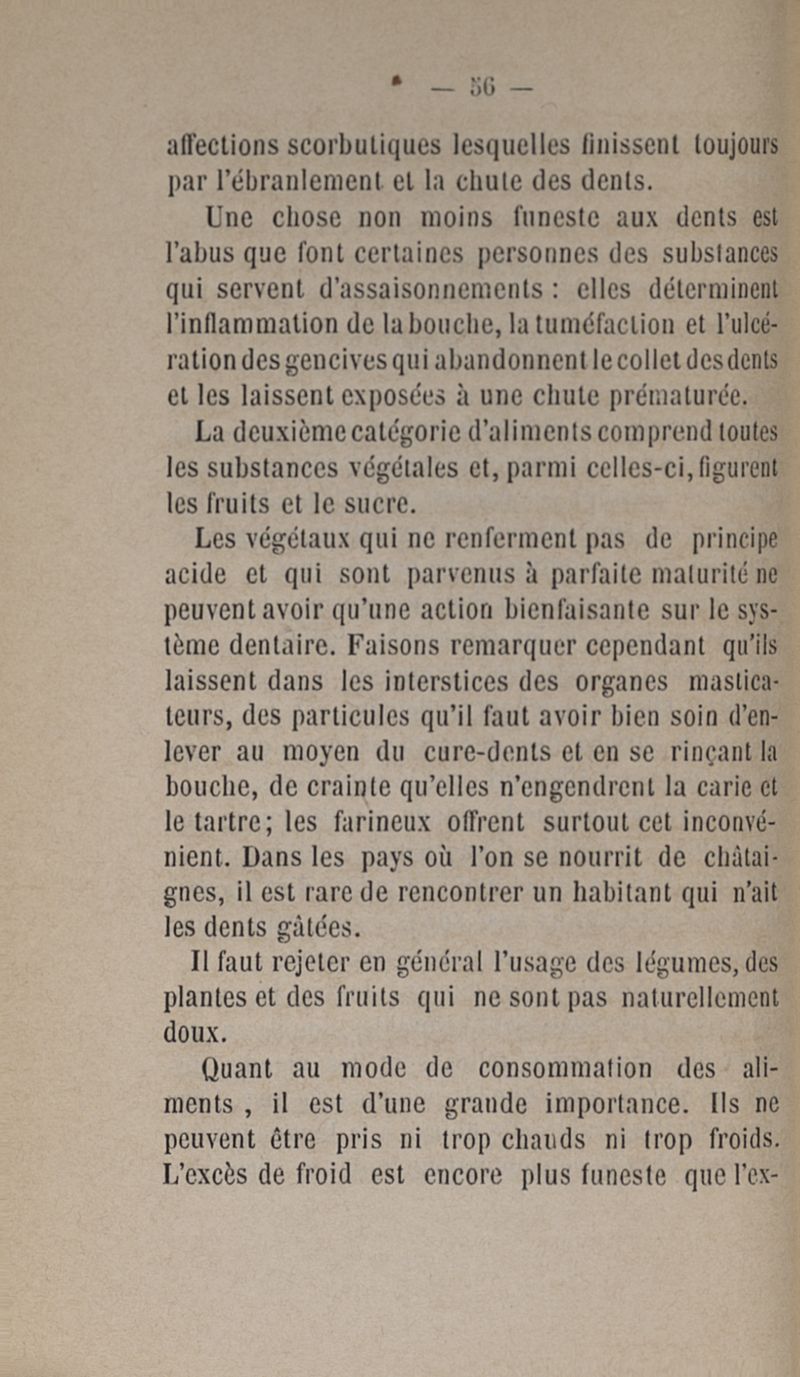 — 56 —

affections scorbutiques lesquelles finissent toujours par l'ébranlement et la chute des dents.

Une chose non moins funeste aux dents est l'abus que font certaines personnes des substances qui servent d'assaisonnements : elles déterminent l'inflammation de la bouche, la tuméfaction et l'ulcération des gencives qui abandonnent le collet des dents et les laissent exposées à une chute prématurée.

La deuxième catégorie d'aliments comprend toutes les substances végétales et, parmi celles-ci, figurent les fruits et le sucre.

Les végétaux qui ne renferment pas de principe acide et qui sont parvenus à parfaite maturité ne peuvent avoir qu'une action bienfaisante sur le système dentaire. Faisons remarquer cependant qu'ils laissent dans les interstices des organes masticateurs, des particules qu'il faut avoir bien soin d'enlever au moyen du cure-dents et en se rinçant la bouche, de crainte qu'elles n'engendrent la carie et le tartre; les farineux offrent surtout cet inconvénient. Dans les pays où l'on se nourrit de châtaignes, il est rare de rencontrer un habitant qui n'ait les dents gâtées.

Il faut rejeter en général l'usage des légumes, des plantes et des fruits qui ne sont pas naturellement doux.

Quant au mode de consommation des aliments , il est d'une grande importance. Ils ne peuvent être pris ni trop chauds ni trop froids. L'excès de froid est encore plus funeste que l'ex-